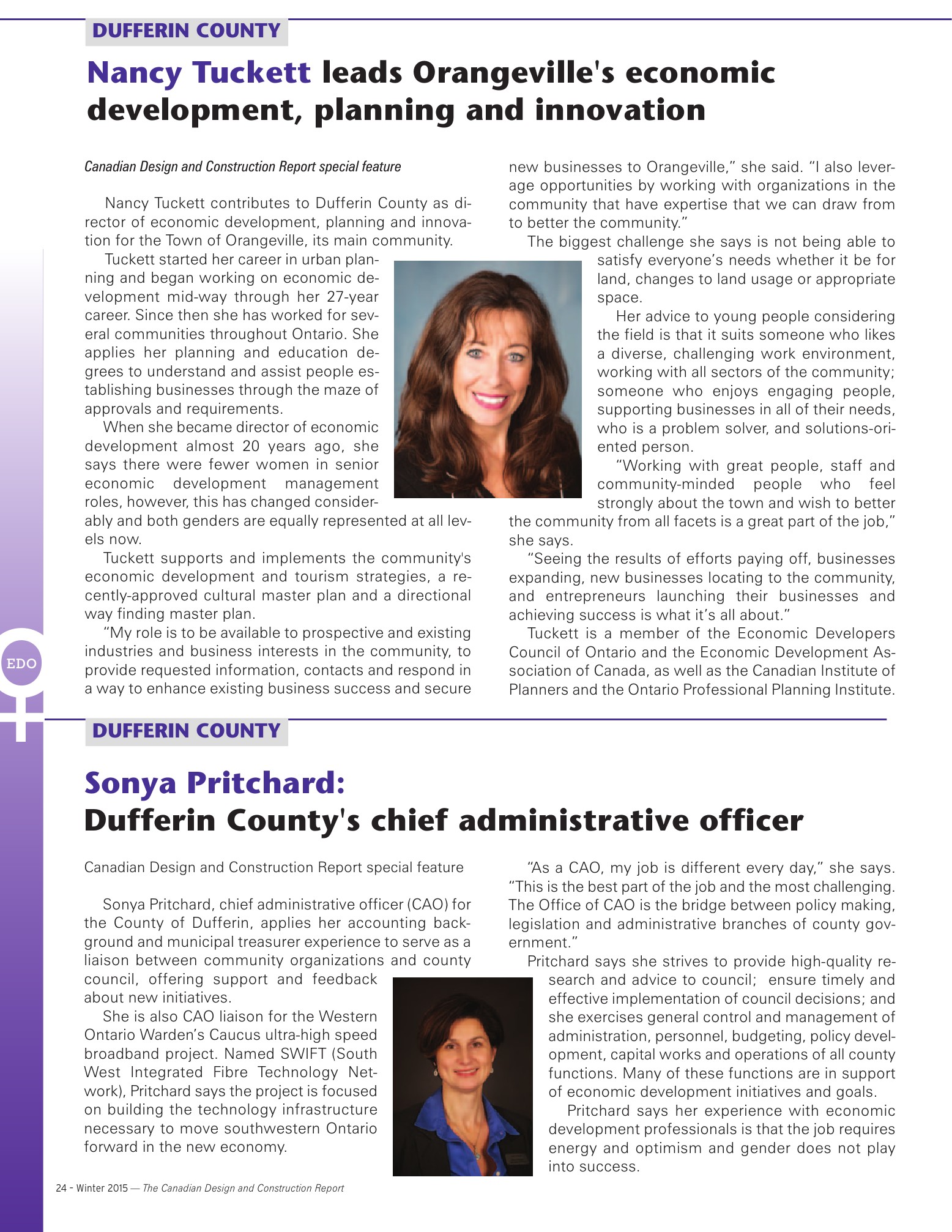 DUFFERIN COUNTY

Nancy Tuckett leads Orangeville's economic development, planning and innovation

Canadian Design and Construction Report special feature

Nancy Tuckett contributes to Dufferin County as director of economic development, planning and innovation for the Town of Orangeville, its main community.

Tuckett started her career in urban planning and began working on economic development mid-way through her 27-year career. Since then she has worked for several communities throughout Ontario. She applies her planning and education degrees to understand and assist people establishing businesses through the maze of approvals and requirements.

When she became director of economic development almost 20 years ago, she says there were fewer women in senior economic development management roles, however, this has changed considerably and both genders are equally represented at all levels now.

Tuckett supports and implements the community's economic development and tourism strategies, a recently-approved cultural master plan and a directional way finding master plan.

"My role is to be available to prospective and existing industries and business interests in the community, to provide requested information, contacts and respond in a way to enhance existing business success and secure new businesses to Orangeville," she said. "I also leverage opportunities by working with organizations in the community that have expertise that we can draw from to better the community."

The biggest challenge she says is not being able to satisfy everyone's needs whether it be for land, changes to land usage or appropriate space.

Her advice to young people considering the field is that it suits someone who likes a diverse, challenging work environment, working with all sectors of the community; someone who enjoys engaging people, supporting businesses in all of their needs, who is a problem solver, and solutions-oriented person.

"Working with great people, staff and community-minded people who feel strongly about the town and wish to better the community from all facets is a great part of the job," she says.

"Seeing the results of efforts paying off, businesses expanding, new businesses locating to the community, and entrepreneurs launching their businesses and achieving success is what it's all about."

Tuckett is a member of the Economic Developers Council of Ontario and the Economic Development Association of Canada, as well as the Canadian Institute of Planners and the Ontario Professional Planning Institute.

EDO

DUFFERIN COUNTY

Sonya Pritchard:
Dufferin County's chief administrative officer

Canadian Design and Construction Report special feature

Sonya Pritchard, chief administrative officer (CAO) for the County of Dufferin, applies her accounting background and municipal treasurer experience to serve as a liaison between community organizations and county council, offering support and feedback about new initiatives.

She is also CAO liaison for the Western Ontario Warden's Caucus ultra-high speed broadband project. Named SWIFT (South West Integrated Fibre Technology Network), Pritchard says the project is focused on building the technology infrastructure necessary to move southwestern Ontario forward in the new economy.

"As a CAO, my job is different every day," she says. "This is the best part of the job and the most challenging. The Office of CAO is the bridge between policy making, legislation and administrative branches of county government."

Pritchard says she strives to provide high-quality research and advice to council; ensure timely and effective implementation of council decisions; and she exercises general control and management of administration, personnel, budgeting, policy development, capital works and operations of all county functions. Many of these functions are in support of economic development initiatives and goals.

Pritchard says her experience with economic development professionals is that the job requires energy and optimism and gender does not play into success.

24 - Winter 2015 — The Canadian Design and Construction Report